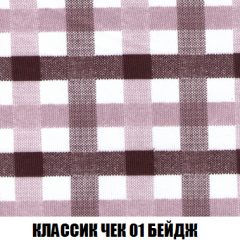 КЛАССИК ЧЕК 01 БЕЙДЖ